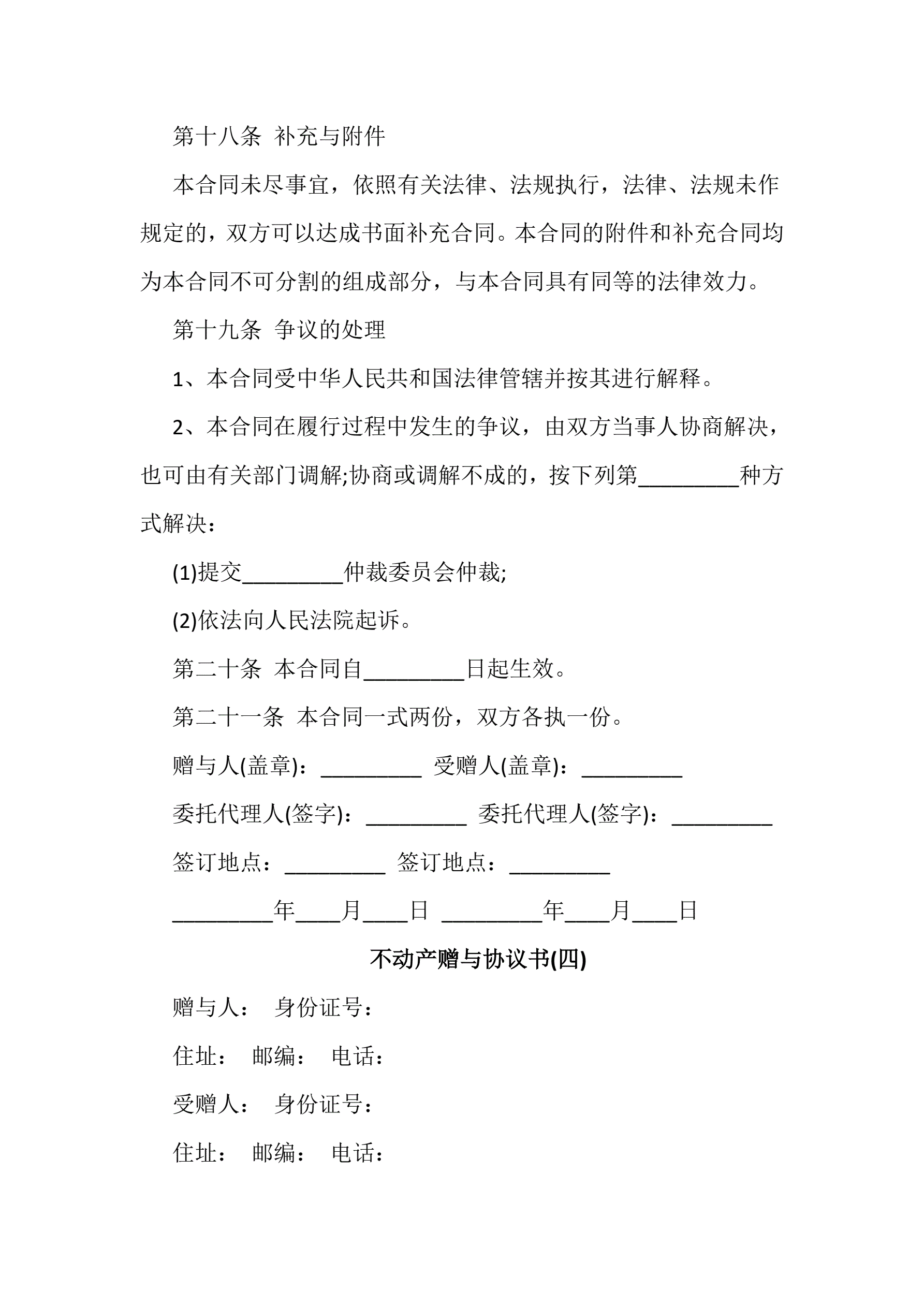 第十八条 补充与附件

本合同未尽事宜，依照有关法律、法规执行，法律、法规未作规定的，双方可以达成书面补充合同。本合同的附件和补充合同均为本合同不可分割的组成部分，与本合同具有同等的法律效力。

第十九条 争议的处理

1、本合同受中华人民共和国法律管辖并按其进行解释。

2、本合同在履行过程中发生的争议，由双方当事人协商解决，也可由有关部门调解;协商或调解不成的，按下列第_________种方式解决：

(1)提交_________仲裁委员会仲裁;

(2)依法向人民法院起诉。

第二十条 本合同自_________日起生效。

第二十一条 本合同一式两份，双方各执一份。

赠与人(盖章)：_________ 受赠人(盖章)：_________

委托代理人(签字)：_________ 委托代理人(签字)：_________

签订地点：_________ 签订地点：_________

_________年____月____日 _________年____月____日

不动产赠与协议书(四)

赠与人： 身份证号：

住址： 邮编： 电话：

受赠人： 身份证号：

住址： 邮编： 电话：